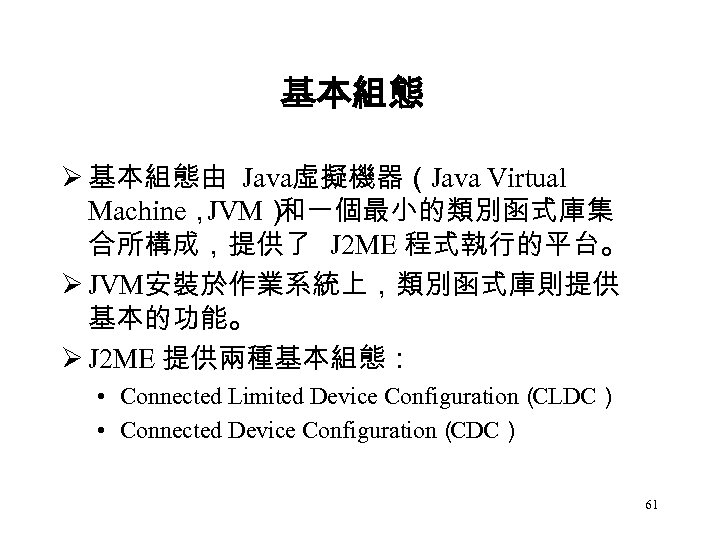 基本組態

➢ 基本組態由Java虛擬機器（Java Virtual Machine , JVM）和一個最小的類別函式庫集合所構成，提供了J2ME程式執行的平台。

➢ JVM安裝於作業系統上，類別函式庫則提供基本的功能。

➢ J2ME提供兩種基本組態：

• Connected Limited Device Configuration (CLDC）
• Connected Device Configuration (CDC）

61